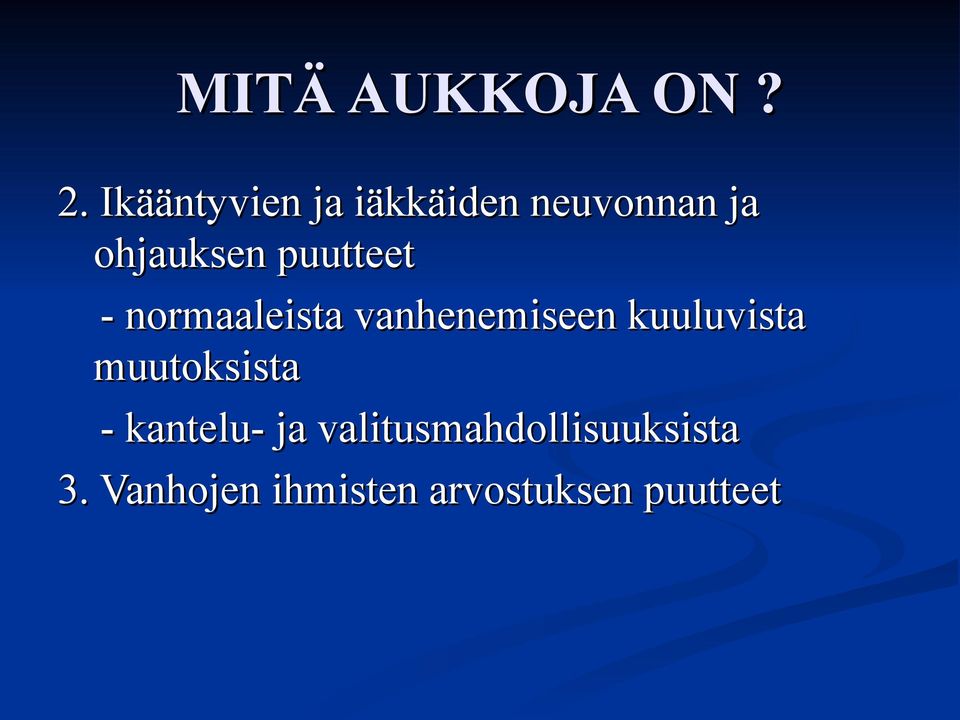 MITÄ AUKKOJA ON ?

2. Ikääntyvien ja iäkkäiden neuvonnan ja ohjauksen puutteet

- normaaleista vanhenemiseen kuuluvista muutoksista

- kantelu- ja valitusmahdollisuuksista

3. Vanhojen ihmisten arvostuksen puutteet